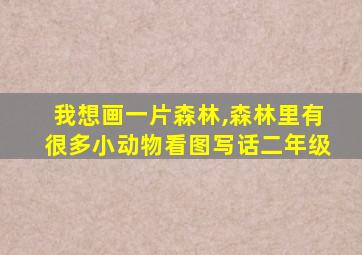 我想画一片森林,森林里有很多小动物看图写话二年级